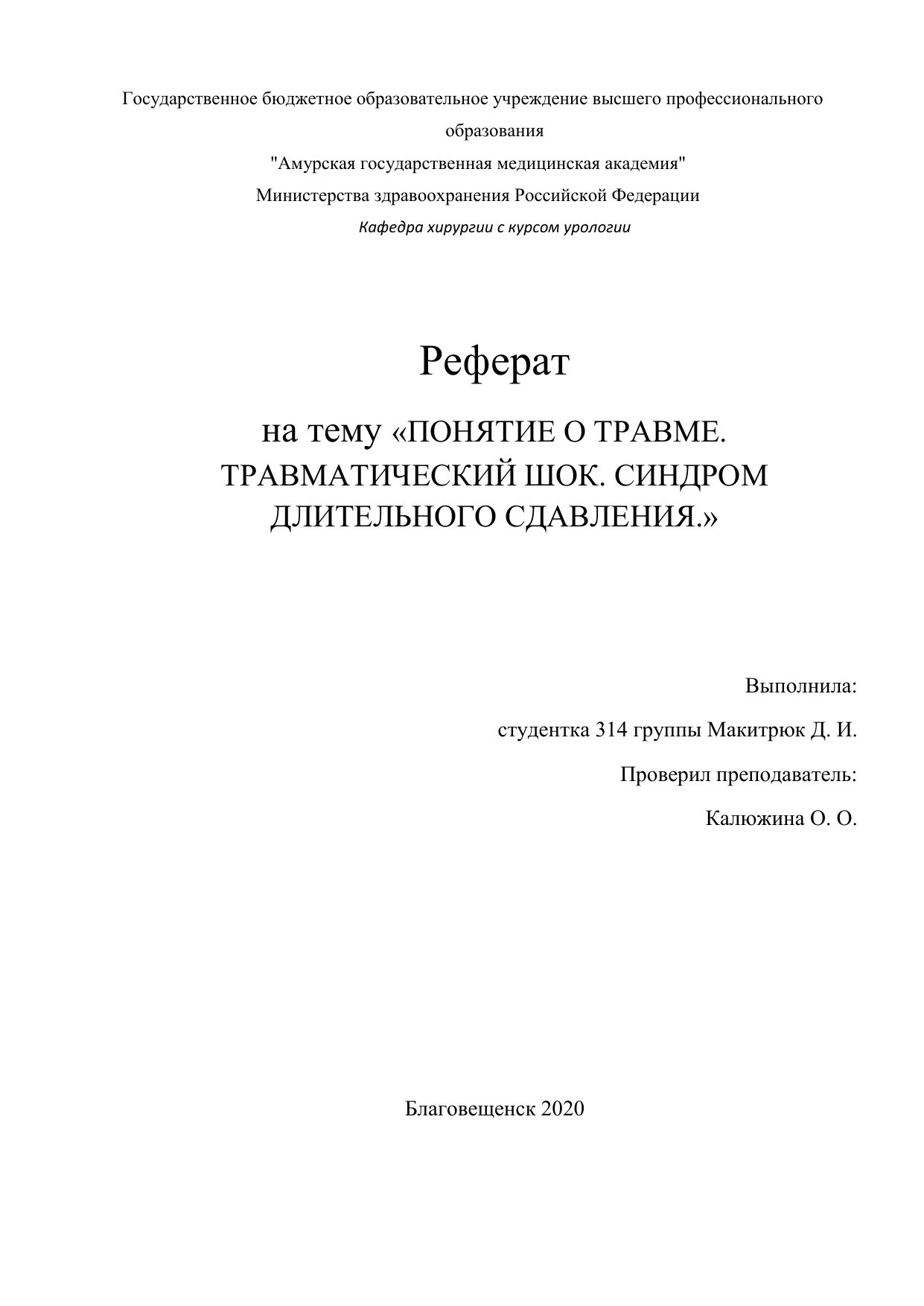 Государственное бюджетное образовательное учреждение высшего профессионального образования

"Амурская государственная медицинская академия"

Министерства здравоохранения Российской Федерации

Кафедра хирургии с курсом урологии

Реферат

на тему «ПОНЯТИЕ О ТРАВМЕ. ТРАВМАТИЧЕСКИЙ ШОК. СИНДРОМ ДЛИТЕЛЬНОГО СДАВЛЕНИЯ.»

Выполнила:

студентка 314 группы Макитрюк Д. И.

Проверил преподаватель:

Калюжина О. О.

Благовещенск 2020